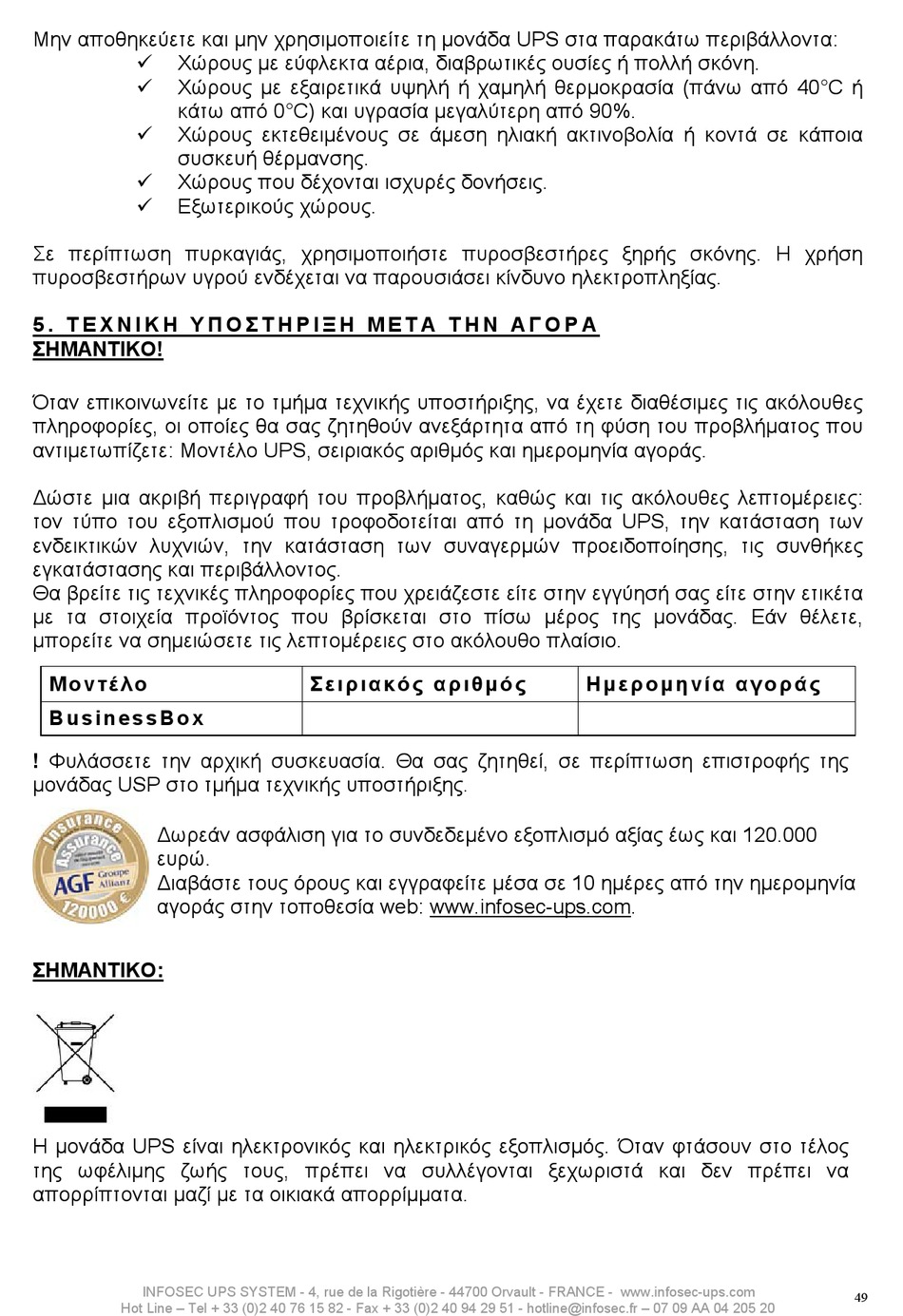 Μην αποθηκεύετε και μην χρησιμοποιείτε τη μονάδα UPS στα παρακάτω περιβάλλοντα:
✓ Χώρους με εύφλεκτα αέρια, διαβρωτικές ουσίες ή πολλή σκόνη.
✓ Χώρους με εξαιρετικά υψηλή ή χαμηλή θερμοκρασία (πάνω από 40°C ή κάτω από 0°C) και υγρασία μεγαλύτερη από 90%.
✓ Χώρους εκτεθειμένους σε άμεση ηλιακή ακτινοβολία ή κοντά σε κάποια συσκευή θέρμανσης.
✓ Χώρους που δέχονται ισχυρές δονήσεις.
✓ Εξωτερικούς χώρους.

Σε περίπτωση πυρκαγιάς, χρησιμοποιήστε πυροσβεστήρες ξηρής σκόνης. Η χρήση πυροσβεστήρων υγρού ενδέχεται να παρουσιάσει κίνδυνο ηλεκτροπληξίας.

5. ΤΕΧΝΙΚΗ ΥΠΟΣΤΗΡΙΞΗ ΜΕΤΑ ΤΗΝ ΑΓΟΡΑ
ΣΗΜΑΝΤΙΚΟ!

Όταν επικοινωνείτε με το τμήμα τεχνικής υποστήριξης, να έχετε διαθέσιμες τις ακόλουθες πληροφορίες, οι οποίες θα σας ζητηθούν ανεξάρτητα από τη φύση του προβλήματος που αντιμετωπίζετε: Μοντέλο UPS, σειριακός αριθμός και ημερομηνία αγοράς.

Δώστε μια ακριβή περιγραφή του προβλήματος, καθώς και τις ακόλουθες λεπτομέρειες: τον τύπο του εξοπλισμού που τροφοδοτείται από τη μονάδα UPS, την κατάσταση των ενδεικτικών λυχνιών, την κατάσταση των συναγερμών προειδοποίησης, τις συνθήκες εγκατάστασης και περιβάλλοντος.
Θα βρείτε τις τεχνικές πληροφορίες που χρειάζεστε είτε στην εγγύησή σας είτε στην ετικέτα με τα στοιχεία προϊόντος που βρίσκεται στο πίσω μέρος της μονάδας. Εάν θέλετε, μπορείτε να σημειώσετε τις λεπτομέρειες στο ακόλουθο πλαίσιο.

| Μοντέλο | Σειριακός αριθμός | Ημερομηνία αγοράς |
|---|---|---|
| BusinessBox | | |

! Φυλάσσετε την αρχική συσκευασία. Θα σας ζητηθεί, σε περίπτωση επιστροφής της μονάδας USP στο τμήμα τεχνικής υποστήριξης.

Insurance Assurance AGF Groupe Allianz 120000 €

Δωρεάν ασφάλιση για το συνδεδεμένο εξοπλισμό αξίας έως και 120.000 ευρώ.
Διαβάστε τους όρους και εγγραφείτε μέσα σε 10 ημέρες από την ημερομηνία αγοράς στην τοποθεσία web: www.infosec-ups.com.

ΣΗΜΑΝΤΙΚΟ:

Η μονάδα UPS είναι ηλεκτρονικός και ηλεκτρικός εξοπλισμός. Όταν φτάσουν στο τέλος της ωφέλιμης ζωής τους, πρέπει να συλλέγονται ξεχωριστά και δεν πρέπει να απορρίπτονται μαζί με τα οικιακά απορρίμματα.

INFOSEC UPS SYSTEM - 4, rue de la Rigotière - 44700 Orvault - FRANCE - www.infosec-ups.com
Hot Line – Tel + 33 (0)2 40 76 15 82 - Fax + 33 (0)2 40 94 29 51 - hotline@infosec.fr – 07 09 AA 04 205 20

49